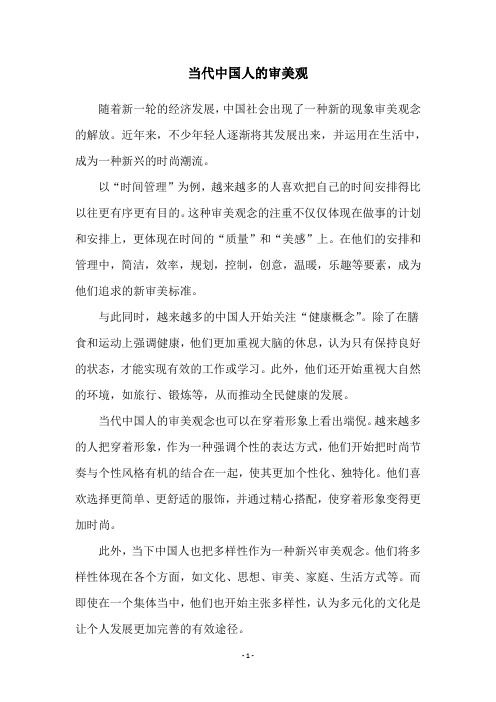 当代中国人的审美观

随着新一轮的经济发展，中国社会出现了一种新的现象审美观念的解放。近年来，不少年轻人逐渐将其发展出来，并运用在生活中，成为一种新兴的时尚潮流。

以“时间管理”为例，越来越多的人喜欢把自己的时间安排得比以往更有序更有目的。这种审美观念的注重不仅仅体现在做事的计划和安排上，更体现在时间的“质量”和“美感”上。在他们的安排和管理中，简洁，效率，规划，控制，创意，温暖，乐趣等要素，成为他们追求的新审美标准。

与此同时，越来越多的中国人开始关注“健康概念”。除了在膳食和运动上强调健康，他们更加重视大脑的休息，认为只有保持良好的状态，才能实现有效的工作或学习。此外，他们还开始重视大自然的环境，如旅行、锻炼等，从而推动全民健康的发展。

当代中国人的审美观念也可以在穿着形象上看出端倪。越来越多的人把穿着形象，作为一种强调个性的表达方式，他们开始把时尚节奏与个性风格有机的结合在一起，使其更加个性化、独特化。他们喜欢选择更简单、更舒适的服饰，并通过精心搭配，使穿着形象变得更加时尚。

此外，当下中国人也把多样性作为一种新兴审美观念。他们将多样性体现在各个方面，如文化、思想、审美、家庭、生活方式等。而即使在一个集体当中，他们也开始主张多样性，认为多元化的文化是让个人发展更加完善的有效途径。

- 1 -